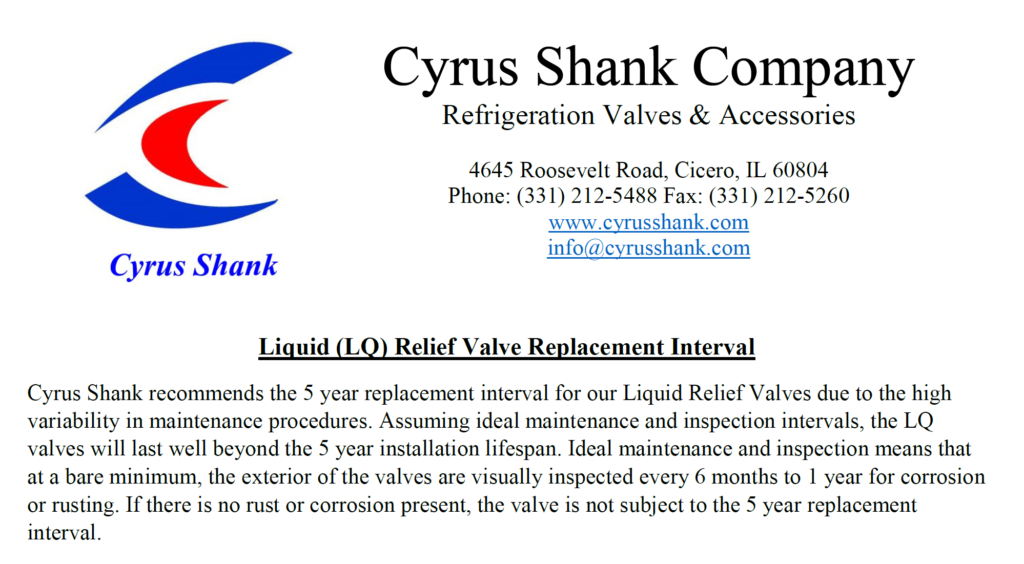 Cyrus Shank

Cyrus Shank Company
Refrigeration Valves & Accessories

4645 Roosevelt Road, Cicero, IL 60804
Phone: (331) 212-5488 Fax: (331) 212-5260
www.cyrusshank.com
info@cyrusshank.com

Liquid (LQ) Relief Valve Replacement Interval

Cyrus Shank recommends the 5 year replacement interval for our Liquid Relief Valves due to the high variability in maintenance procedures. Assuming ideal maintenance and inspection intervals, the LQ valves will last well beyond the 5 year installation lifespan. Ideal maintenance and inspection means that at a bare minimum, the exterior of the valves are visually inspected every 6 months to 1 year for corrosion or rusting. If there is no rust or corrosion present, the valve is not subject to the 5 year replacement interval.